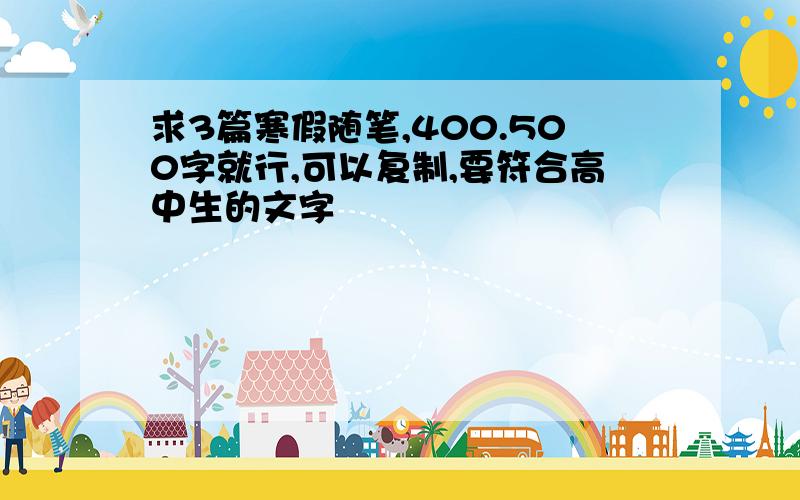 求3篇寒假随笔,400.500字就行,可以复制,要符合高中生的文字